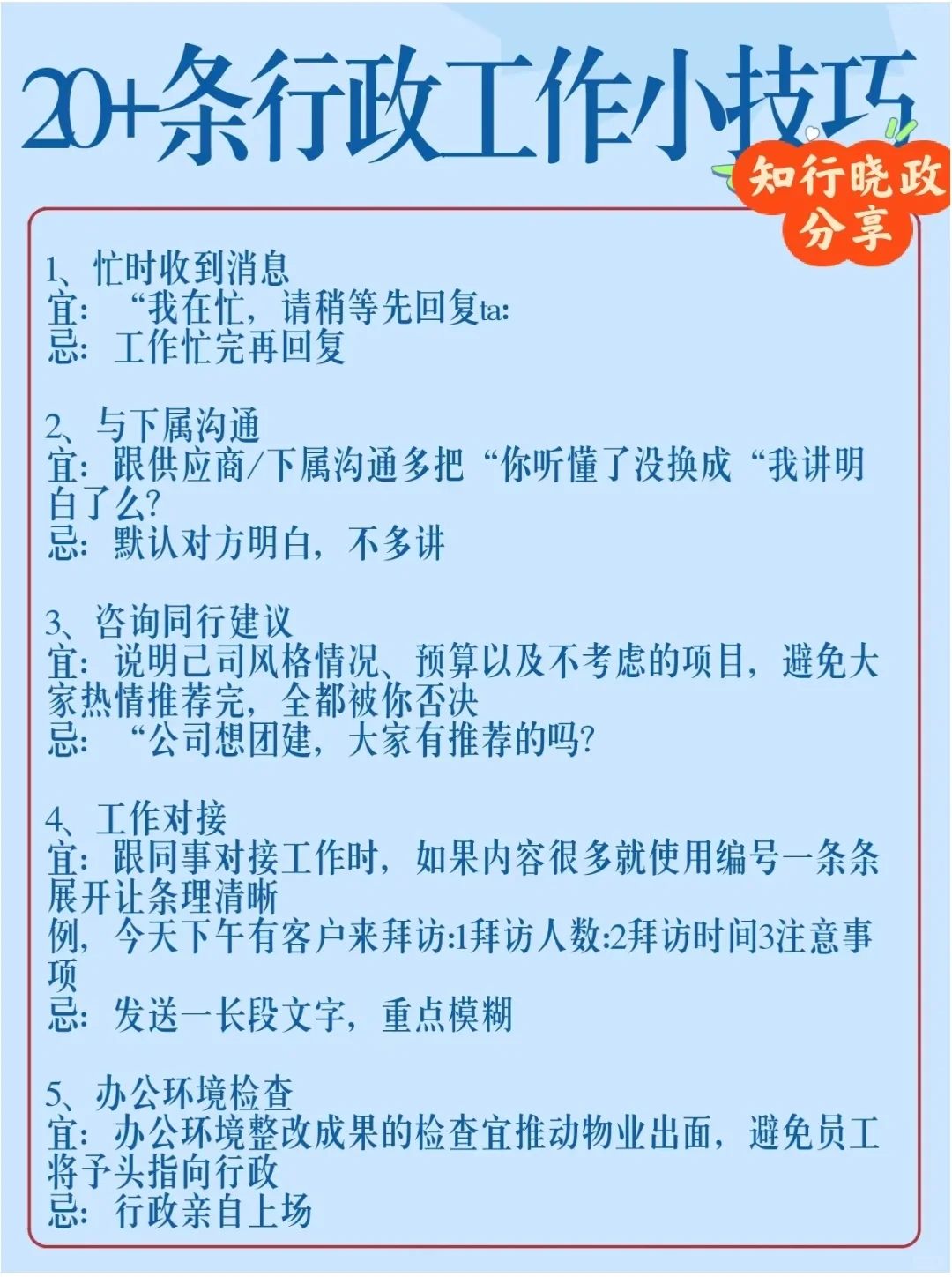 20+条行政工作小技巧

知行晓政分享

1、忙时收到消息
宜：“我在忙，请稍等先回复ta:
忌：工作忙完再回复

2、与下属沟通
宜：跟供应商/下属沟通多把“你听懂了没换成“我讲明白了么?
忌：默认对方明白，不多讲

3、咨询同行建议
宜：说明己司风格情况、预算以及不考虑的项目，避免大家热情推荐完，全都被你否决
忌：“公司想团建，大家有推荐的吗?

4、工作对接
宜：跟同事对接工作时，如果内容很多就使用编号一条条展开让条理清晰
例，今天下午有客户来拜访:1拜访人数:2拜访时间3注意事项
忌：发送一长段文字，重点模糊

5、办公环境检查
宜：办公环境整改成果的检查宜推动物业出面，避免员工将予头指向行政
忌：行政亲自上场